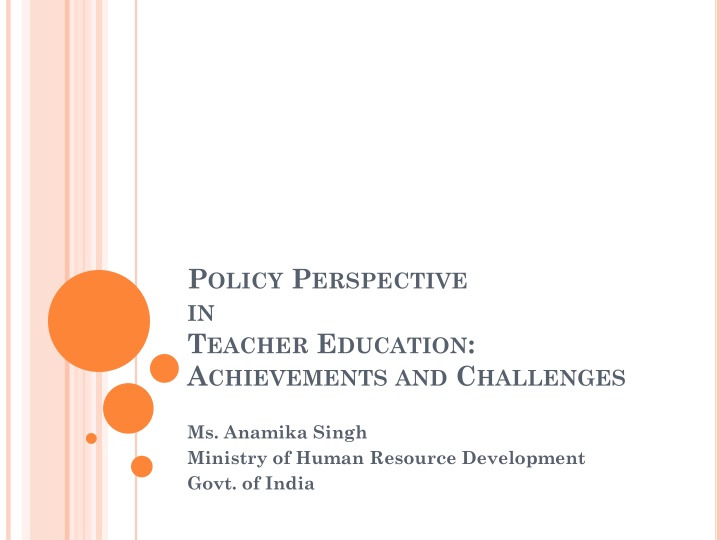 POLICY PERSPECTIVE
IN
TEACHER EDUCATION:
ACHIEVEMENTS AND CHALLENGES

Ms. Anamika Singh
Ministry of Human Resource Development
Govt. of India